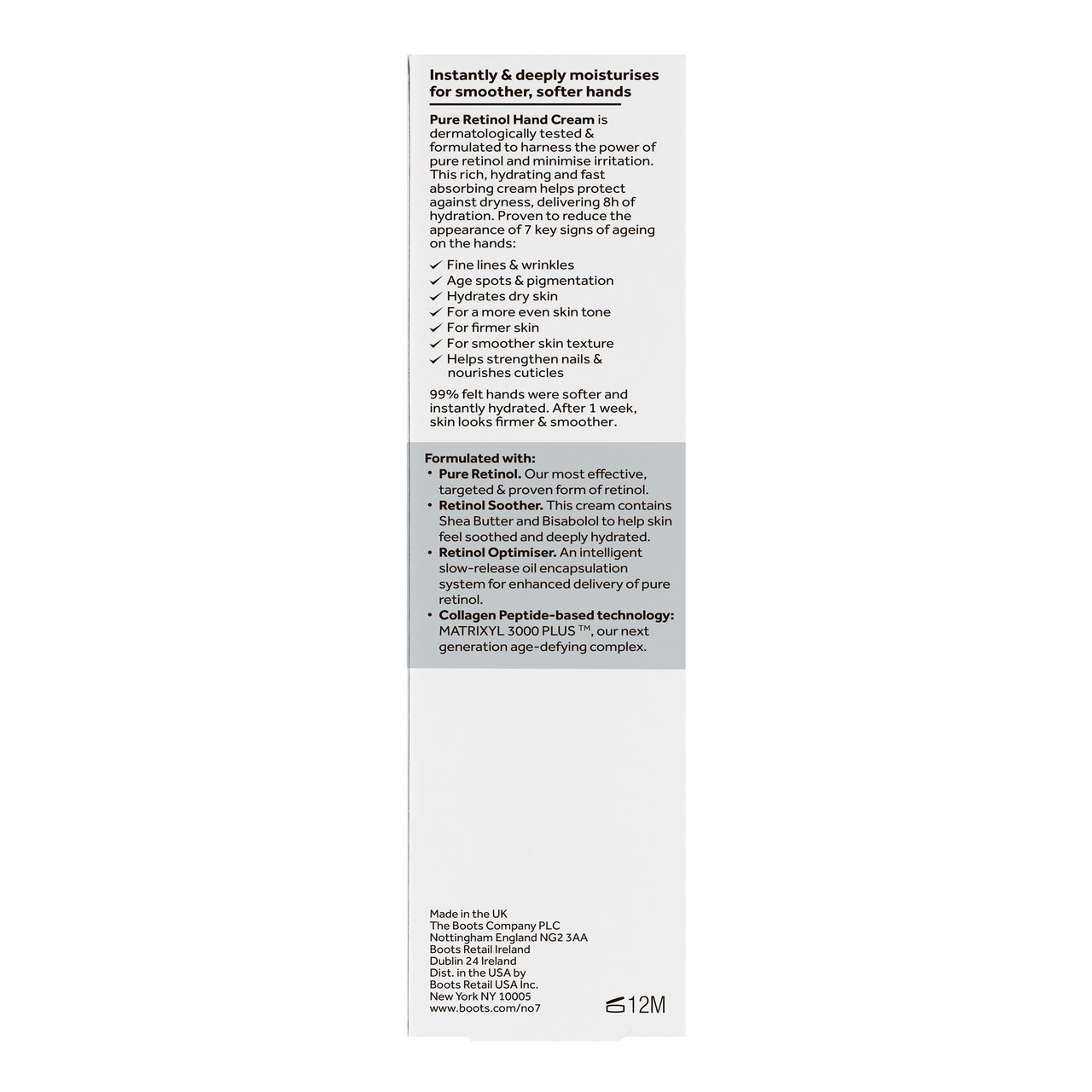 Instantly & deeply moisturises for smoother, softer hands

Pure Retinol Hand Cream is dermatologically tested & formulated to harness the power of pure retinol and minimise irritation. This rich, hydrating and fast absorbing cream helps protect against dryness, delivering 8h of hydration. Proven to reduce the appearance of 7 key signs of ageing on the hands:

✓ Fine lines & wrinkles
✓ Age spots & pigmentation
✓ Hydrates dry skin
✓ For a more even skin tone
✓ For firmer skin
✓ For smoother skin texture
✓ Helps strengthen nails & nourishes cuticles

99% felt hands were softer and instantly hydrated. After 1 week, skin looks firmer & smoother.

Formulated with:
• Pure Retinol. Our most effective, targeted & proven form of retinol.
• Retinol Soother. This cream contains Shea Butter and Bisabolol to help skin feel soothed and deeply hydrated.
• Retinol Optimiser. An intelligent slow-release oil encapsulation system for enhanced delivery of pure retinol.
• Collagen Peptide-based technology: MATRIXYL 3000 PLUS ™, our next generation age-defying complex.

Made in the UK
The Boots Company PLC
Nottingham England NG2 3AA
Boots Retail Ireland
Dublin 24 Ireland
Dist. in the USA by
Boots Retail USA Inc.
New York NY 10005
www.boots.com/no7

12M